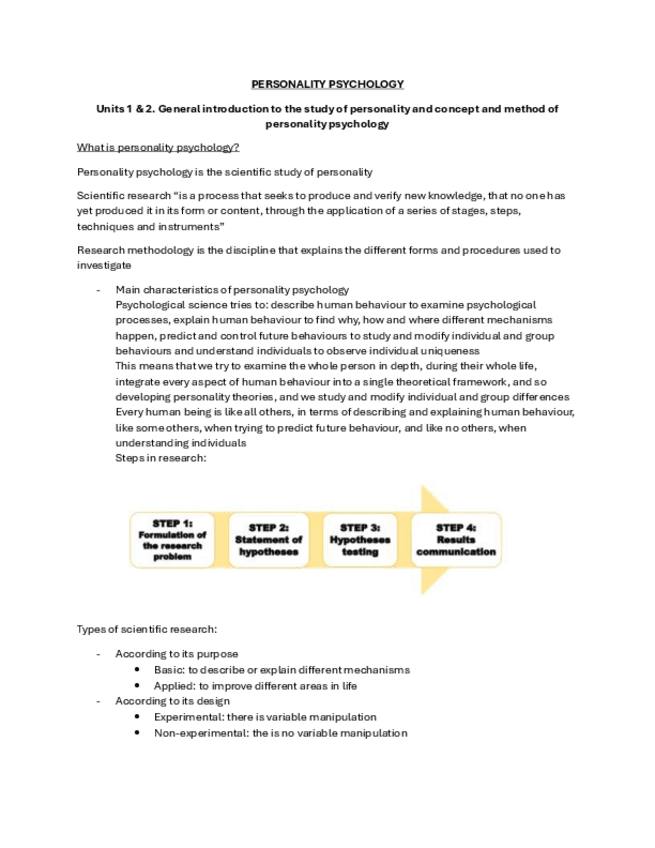 PERSONALITY PSYCHOLOGY

Units 1 & 2. General introduction to the study of personality and concept and method of personality psychology

What is personality psychology?

Personality psychology is the scientific study of personality

Scientific research "is a process that seeks to produce and verify new knowledge, that no one has yet produced it in its form or content, through the application of a series of stages, steps, techniques and instruments"

Research methodology is the discipline that explains the different forms and procedures used to investigate

- Main characteristics of personality psychology
Psychological science tries to: describe human behaviour to examine psychological processes, explain human behaviour to find why, how and where different mechanisms happen, predict and control future behaviours to study and modify individual and group behaviours and understand individuals to observe individual uniqueness
This means that we try to examine the whole person in depth, during their whole life, integrate every aspect of human behaviour into a single theoretical framework, and so developing personality theories, and we study and modify individual and group differences
Every human being is like all others, in terms of describing and explaining human behaviour, like some others, when trying to predict future behaviour, and like no others, when understanding individuals
Steps in research:

STEP 1: Formulation of the research problem

STEP 2: Statement of hypotheses

STEP 3: Hypotheses testing

STEP 4: Results communication

Types of scientific research:

- According to its purpose
• Basic: to describe or explain different mechanisms
• Applied: to improve different areas in life
- According to its design
• Experimental: there is variable manipulation
• Non-experimental: the is no variable manipulation